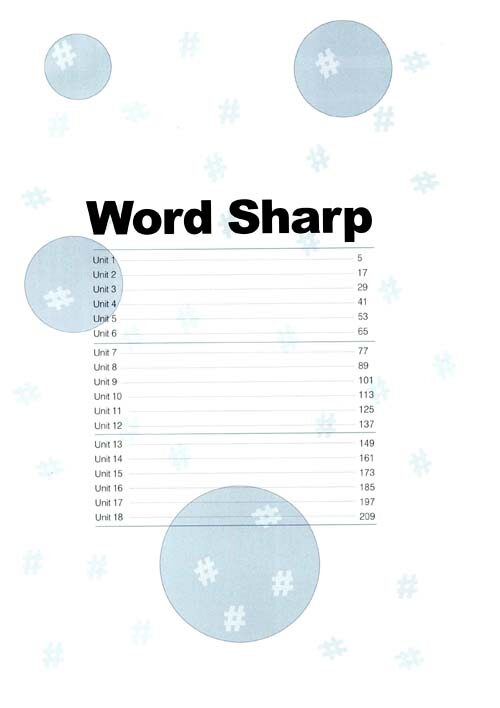 Word Sharp

Unit 1 5
Unit 2 17
Unit 3 29
Unit 4 41
Unit 5 53
Unit 6 65
Unit 7 77
Unit 8 89
Unit 9 101
Unit 10 113
Unit 11 125
Unit 12 137
Unit 13 149
Unit 14 161
Unit 15 173
Unit 16 185
Unit 17 197
Unit 18 209